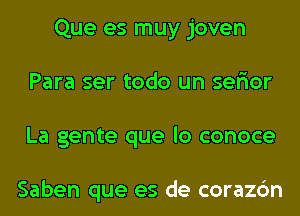 Que es muy joven

Para ser todo un señor

La gente que lo conoce

Saben que es de corazón